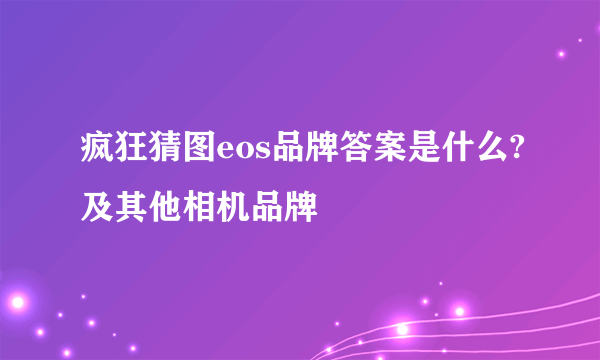 疯狂猜图eos品牌答案是什么?及其他相机品牌